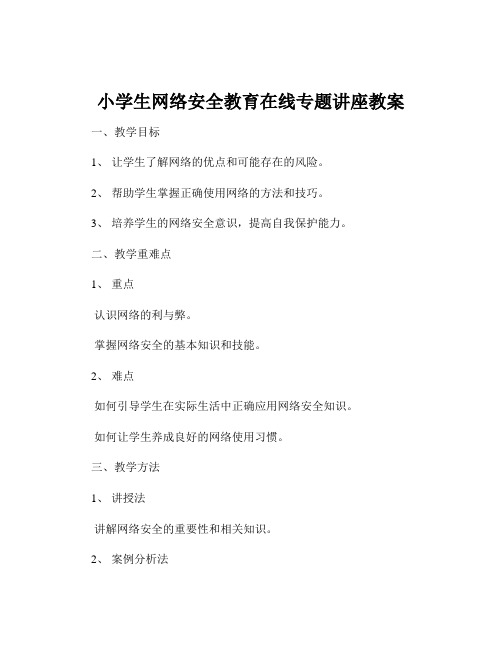 小学生网络安全教育在线专题讲座教案

一、教学目标

1、 让学生了解网络的优点和可能存在的风险。

2、 帮助学生掌握正确使用网络的方法和技巧。

3、 培养学生的网络安全意识，提高自我保护能力。

二、教学重难点

1、 重点

认识网络的利与弊。

掌握网络安全的基本知识和技能。

2、 难点

如何引导学生在实际生活中正确应用网络安全知识。

如何让学生养成良好的网络使用习惯。

三、教学方法

1、 讲授法

讲解网络安全的重要性和相关知识。

2、 案例分析法